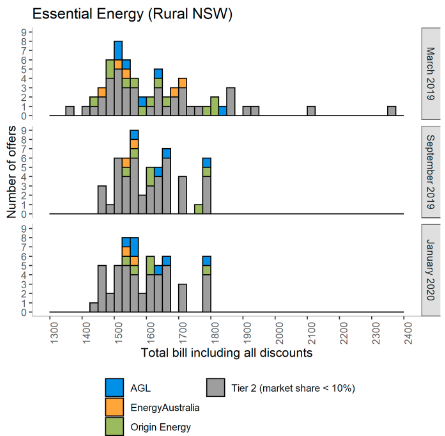 Essential Energy (Rural NSW)

Number of offers

9
8
7
6
5
4
3
2
1
0

March 2019

9
8
7
6
5
4
3
2
1
0

September 2019

9
8
7
6
5
4
3
2
1
0

January 2020

1300 1400 1500 1600 1700 1800 1900 2000 2100 2200 2300 2400

Total bill including all discounts

AGL
EnergyAustralia
Origin Energy
Tier 2 (market share < 10%)